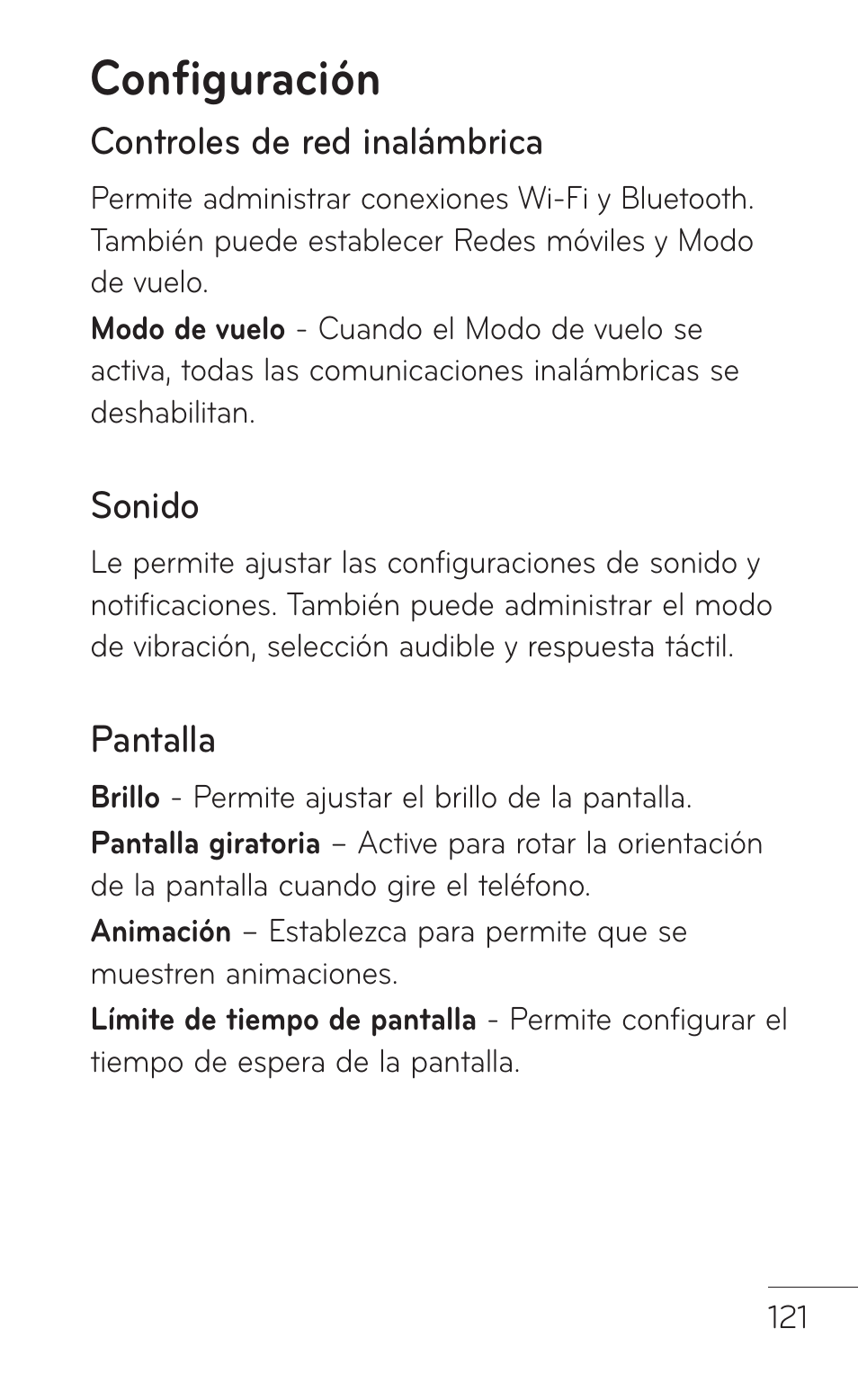 Configuración

Controles de red inalámbrica

Permite administrar conexiones Wi-Fi y Bluetooth. También puede establecer Redes móviles y Modo de vuelo.

Modo de vuelo - Cuando el Modo de vuelo se activa, todas las comunicaciones inalámbricas se deshabilitan.

Sonido

Le permite ajustar las configuraciones de sonido y notificaciones. También puede administrar el modo de vibración, selección audible y respuesta táctil.

Pantalla

Brillo - Permite ajustar el brillo de la pantalla.

Pantalla giratoria – Active para rotar la orientación de la pantalla cuando gire el teléfono.

Animación – Establezca para permite que se muestren animaciones.

Límite de tiempo de pantalla - Permite configurar el tiempo de espera de la pantalla.

121